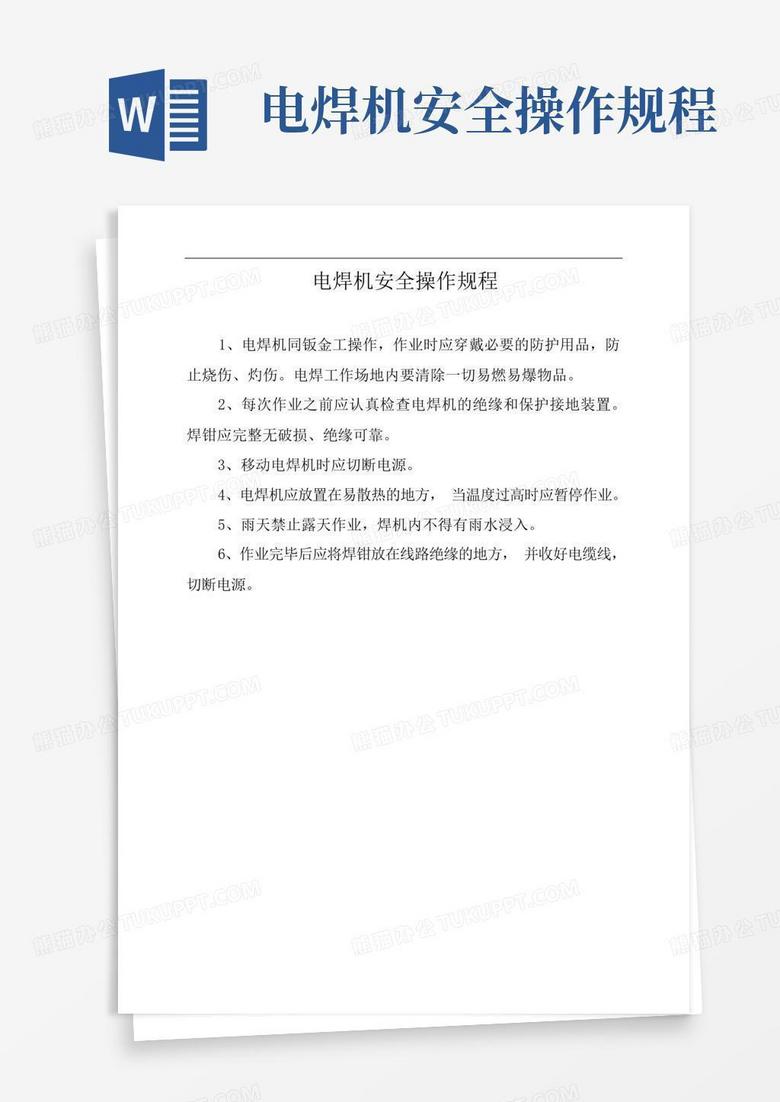 W

电焊机安全操作规程

电焊机安全操作规程

1、电焊机同钣金工操作，作业时应穿戴必要的防护用品，防止烧伤、灼伤。电焊工作场地内要清除一切易燃易爆物品。

2、每次作业之前应认真检查电焊机的绝缘和保护接地装置。焊钳应完整无破损、绝缘可靠。

3、移动电焊机时应切断电源。

4、电焊机应放置在易散热的地方， 当温度过高时应暂停作业。

5、雨天禁止露天作业，焊机内不得有雨水浸入。

6、作业完毕后应将焊钳放在线路绝缘的地方， 并收好电缆线，切断电源。

熊猫办公 TUKUPPT.COM